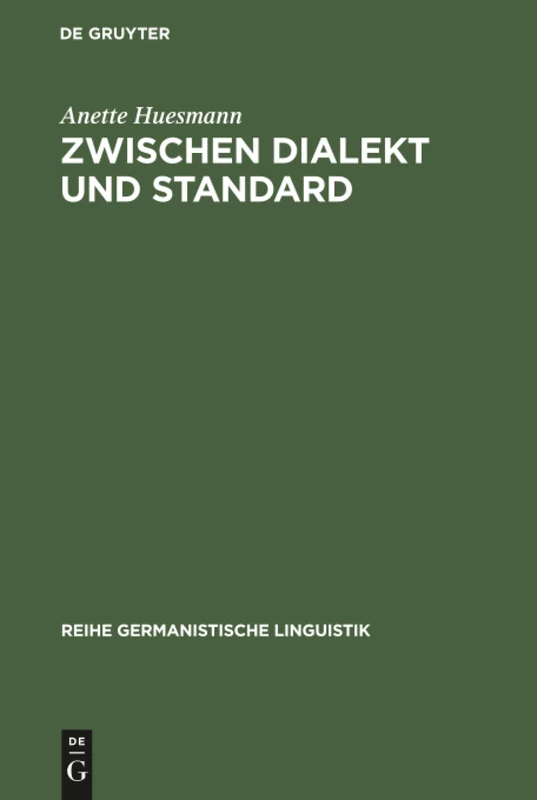 DE GRUYTER

Anette Huesmann

ZWISCHEN DIALEKT UND STANDARD

REIHE GERMANISTISCHE LINGUISTIK

DE
G